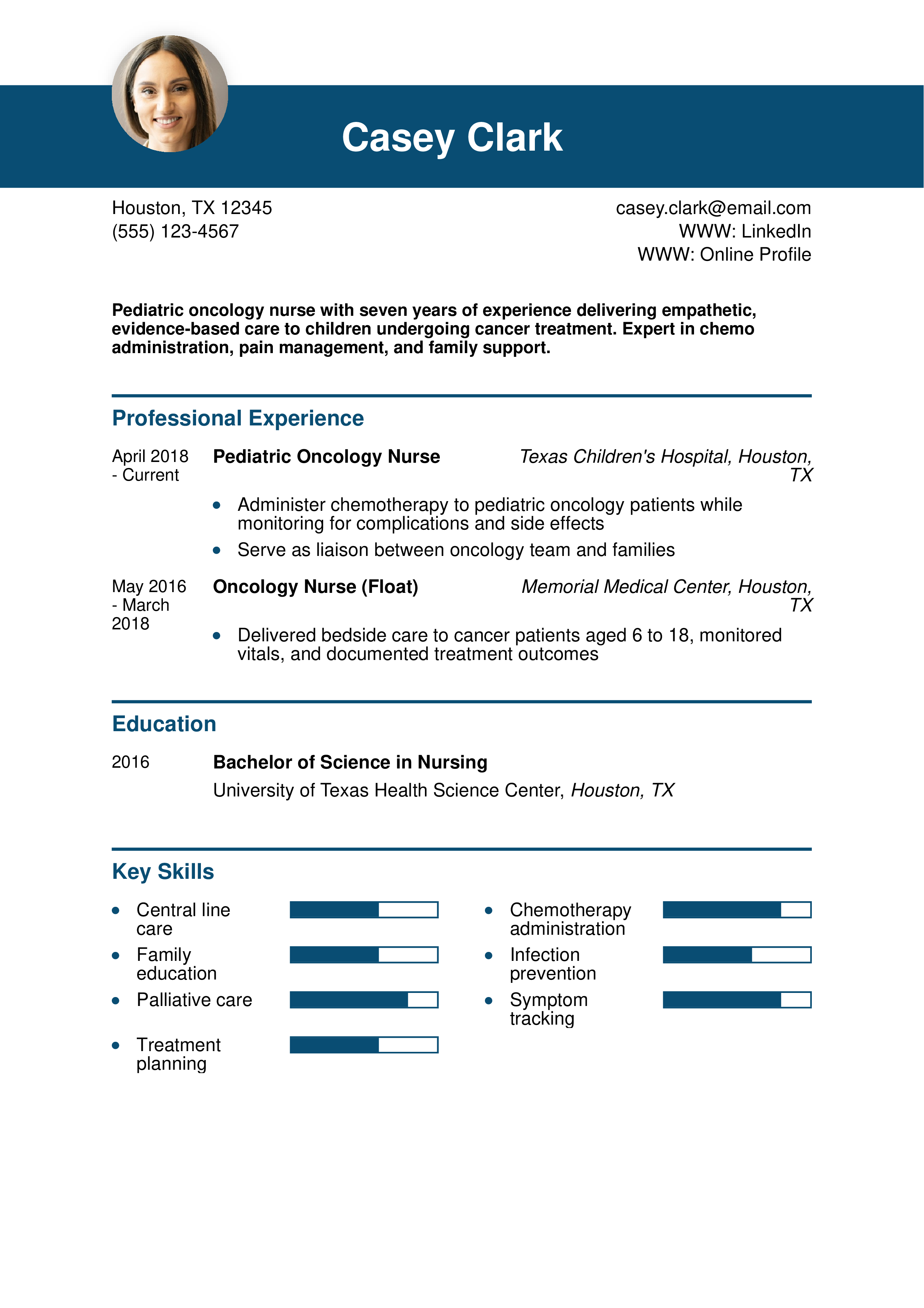 Casey Clark

Houston, TX 12345
(555) 123-4567

casey.clark@email.com
WWW: LinkedIn
WWW: Online Profile

Pediatric oncology nurse with seven years of experience delivering empathetic, evidence-based care to children undergoing cancer treatment. Expert in chemo administration, pain management, and family support.

Professional Experience

April 2018 - Current
Pediatric Oncology Nurse
Texas Children's Hospital, Houston, TX
- Administer chemotherapy to pediatric oncology patients while monitoring for complications and side effects
- Serve as liaison between oncology team and families

May 2016 - March 2018
Oncology Nurse (Float)
Memorial Medical Center, Houston, TX
- Delivered bedside care to cancer patients aged 6 to 18, monitored vitals, and documented treatment outcomes

Education

2016
Bachelor of Science in Nursing
University of Texas Health Science Center, Houston, TX

Key Skills

- Central line care
- Family education
- Palliative care
- Treatment planning
- Chemotherapy administration
- Infection prevention
- Symptom tracking